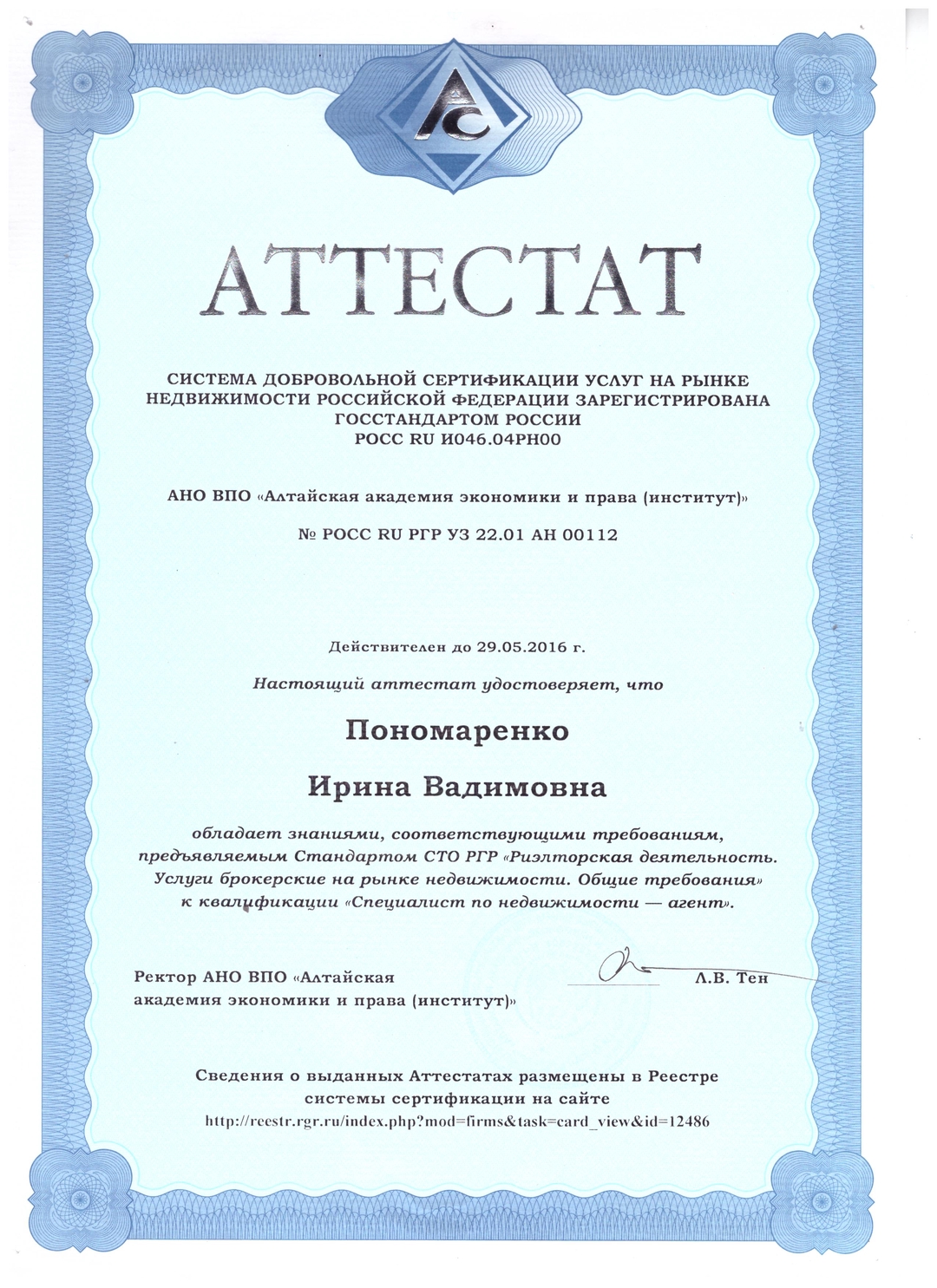 АС

АТТЕСТАТ

СИСТЕМА ДОБРОВОЛЬНОЙ СЕРТИФИКАЦИИ УСЛУГ НА РЫНКЕ НЕДВИЖИМОСТИ РОССИЙСКОЙ ФЕДЕРАЦИИ ЗАРЕГИСТРИРОВАНА ГОССТАНДАРТОМ РОССИИ
РОСС RU И046.04РН00

АНО ВПО «Алтайская академия экономики и права (институт)»

№ РОСС RU РГР УЗ 22.01 АН 00112

Действителен до 29.05.2016 г.

Настоящий аттестат удостоверяет, что

Пономаренко

Ирина Вадимовна

обладает знаниями, соответствующими требованиям, предъявляемым Стандартом СТО РГР «Риэлторская деятельность. Услуги брокерские на рынке недвижимости. Общие требования» к квалификации «Специалист по недвижимости — агент».

Ректор АНО ВПО «Алтайская академия экономики и права (институт)»
Л.В. Тен

Сведения о выданных Аттестатах размещены в Реестре системы сертификации на сайте
http://reestr.rgr.ru/index.php?mod=firms&task=card_view&id=12486